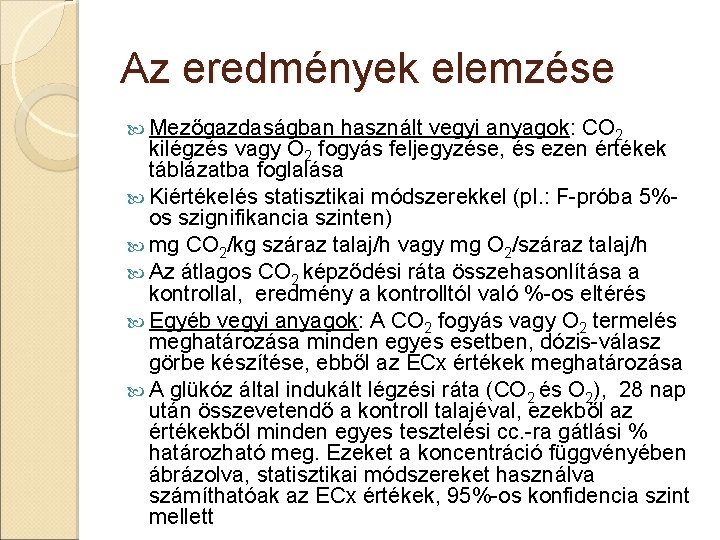 Az eredmények elemzése

Mezőgazdaságban használt vegyi anyagok: $CO_2$ kilégzés vagy $O_2$ fogyás feljegyzése, és ezen értékek táblázatba foglalása

Kiértékelés statisztikai módszerekkel (pl.: F-próba 5%-os szignifikancia szinten)

mg $CO_2$/kg száraz talaj/h vagy mg $O_2$/száraz talaj/h

Az átlagos $CO_2$ képződési ráta összehasonlítása a kontrollal, eredmény a kontrolltól való %-os eltérés

Egyéb vegyi anyagok: A $CO_2$ fogyás vagy $O_2$ termelés meghatározása minden egyes esetben, dózis-válasz görbe készítése, ebből az ECx értékek meghatározása

A glükóz által indukált légzési ráta ($CO_2$ és $O_2$), 28 nap után összevetendő a kontroll talajéval, ezekből az értékekből minden egyes tesztelési cc.-ra gátlási % határozható meg. Ezeket a koncentráció függvényében ábrázolva, statisztikai módszereket használva számíthatóak az ECx értékek, 95%-os konfidencia szint mellett